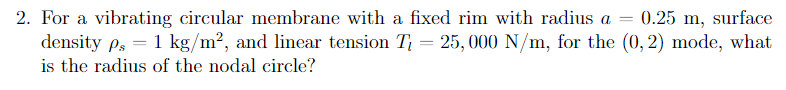 2. For a vibrating circular membrane with a fixed rim with radius $a = 0.25$ m, surface density $\rho_s = 1$ kg/m$^2$, and linear tension $T_l = 25,000$ N/m, for the $(0, 2)$ mode, what is the radius of the nodal circle?